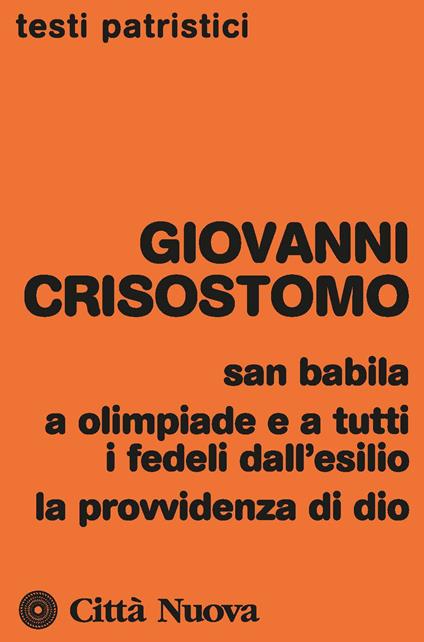 testi patristici

GIOVANNI CRISOSTOMO

san babila

a olimpiade e a tutti i fedeli dall'esilio

la provvidenza di dio

Città Nuova